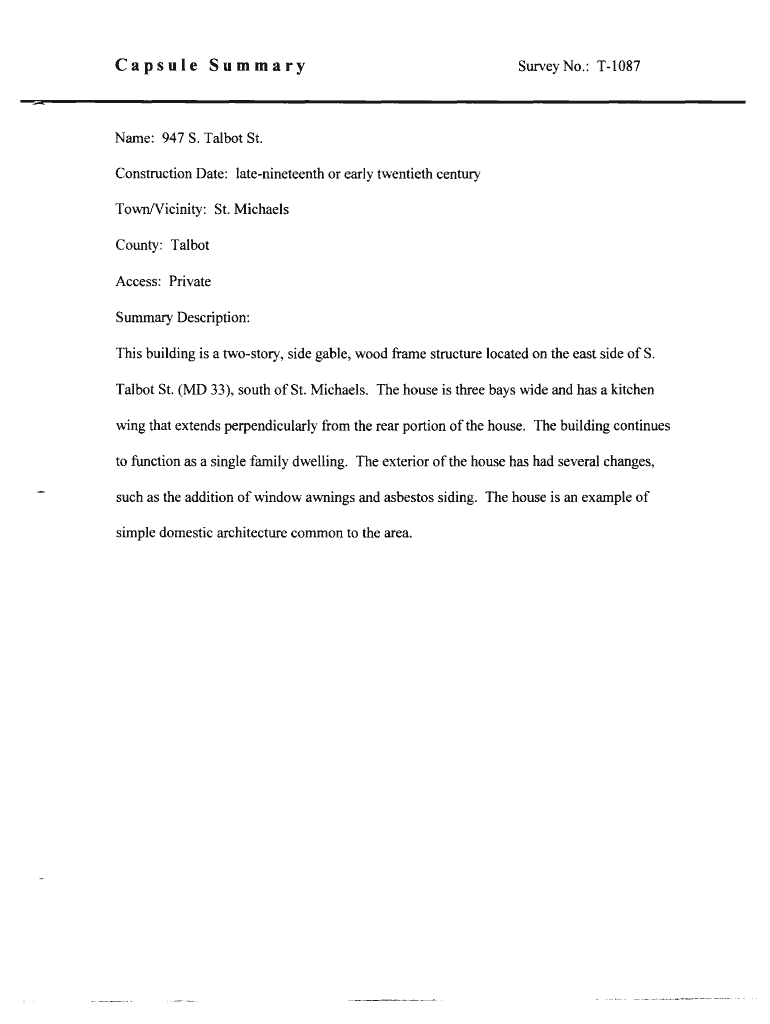 Capsule Summary

Survey No.: T-1087

Name: 947 S. Talbot St.

Construction Date: late-nineteenth or early twentieth century

Town/Vicinity: St. Michaels

County: Talbot

Access: Private

Summary Description:

This building is a two-story, side gable, wood frame structure located on the east side of S. Talbot St. (MD 33), south of St. Michaels. The house is three bays wide and has a kitchen wing that extends perpendicularly from the rear portion of the house. The building continues to function as a single family dwelling. The exterior of the house has had several changes, such as the addition of window awnings and asbestos siding. The house is an example of simple domestic architecture common to the area.